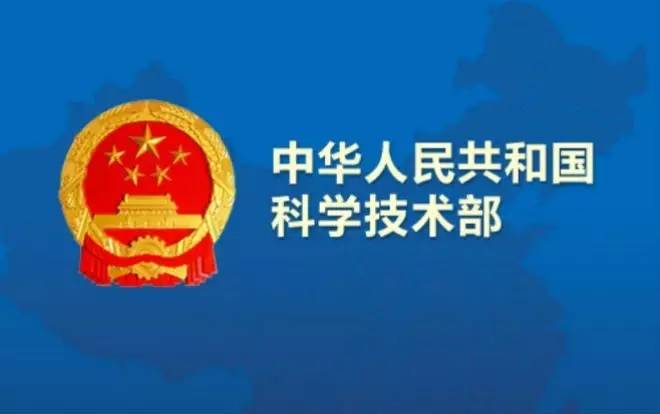 中华人民共和国
科学技术部